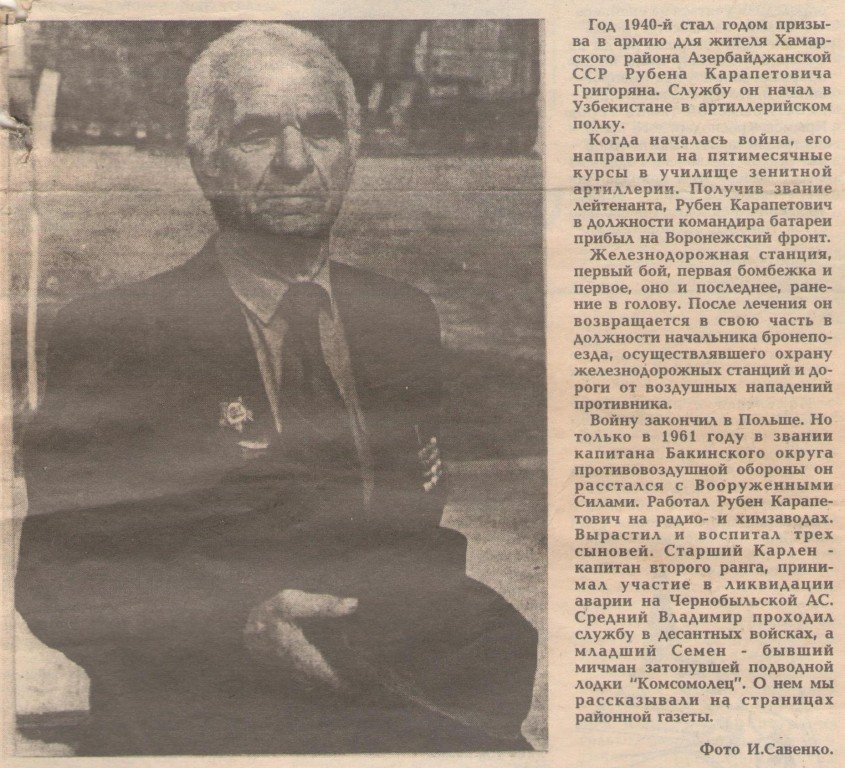 Год 1940-й стал годом призыва в армию для жителя Хамарского района Азербайджанской ССР Рубена Карапетовича Григоряна. Службу он начал в Узбекистане в артиллерийском полку.

Когда началась война, его направили на пятимесячные курсы в училище зенитной артиллерии. Получив звание лейтенанта, Рубен Карапетович в должности командира батареи прибыл на Воронежский фронт.

Железнодорожная станция, первый бой, первая бомбежка и первое, оно и последнее, ранение в голову. После лечения он возвращается в свою часть в должности начальника бронепоезда, осуществлявшего охрану железнодорожных станций и дороги от воздушных нападений противника.

Войну закончил в Польше. Но только в 1961 году в звании капитана Бакинского округа противовоздушной обороны он расстался с Вооруженными Силами. Работал Рубен Карапетович на радио- и химзаводах. Вырастил и воспитал трех сыновей. Старший Карлен - капитан второго ранга, принимал участие в ликвидации аварии на Чернобыльской АС. Средний Владимир проходил службу в десантных войсках, а младший Семен - бывший мичман затонувшей подводной лодки "Комсомолец". О нем мы рассказывали на страницах районной газеты.

Фото И.Савенко.